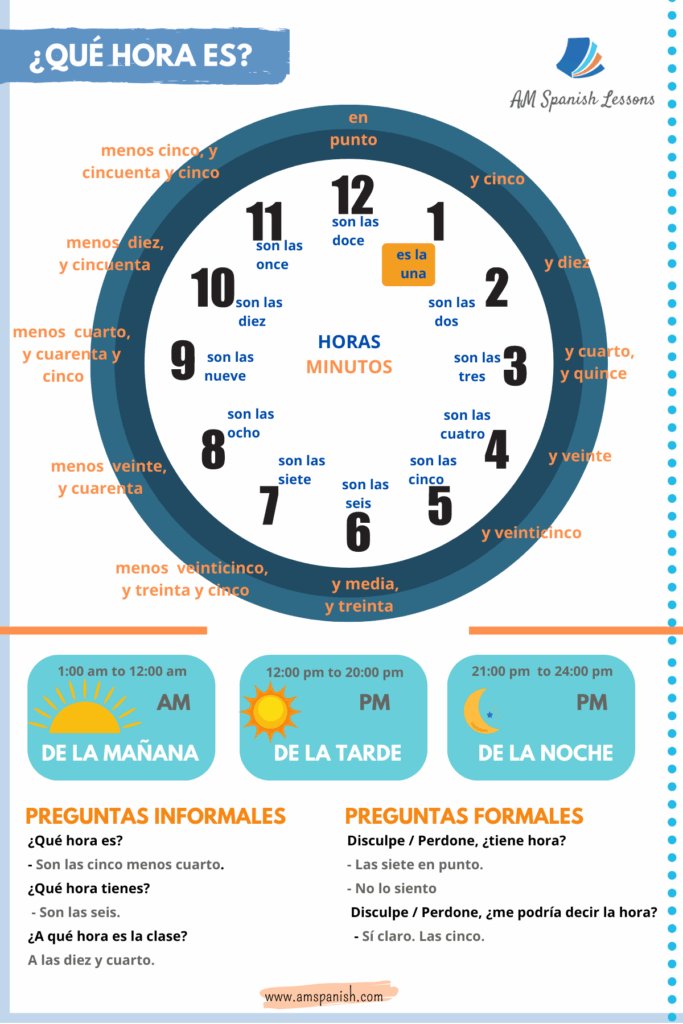 ¿QUÉ HORA ES?

AM Spanish Lessons

en punto

y cinco

y diez

y cuarto, y quince

y veinte

y veinticinco

y media, y treinta

menos veinticinco, y treinta y cinco

menos veinte, y cuarenta

menos cuarto, y cuarenta y cinco

menos diez, y cincuenta

menos cinco, y cincuenta y cinco

12 son las doce

1 es la una

2 son las dos

3 son las tres

4 son las cuatro

5 son las cinco

6 son las seis

7 son las siete

8 son las ocho

9 son las nueve

10 son las diez

11 son las once

HORAS
MINUTOS

1:00 am to 12:00 am
AM
DE LA MAÑANA

12:00 pm to 20:00 pm
PM
DE LA TARDE

21:00 pm to 24:00 pm
PM
DE LA NOCHE

PREGUNTAS INFORMALES

¿Qué hora es?

- Son las cinco menos cuarto.

¿Qué hora tienes?

- Son las seis.

¿A qué hora es la clase?

A las diez y cuarto.

PREGUNTAS FORMALES

Disculpe / Perdone, ¿tiene hora?

- Las siete en punto.

- No lo siento

Disculpe / Perdone, ¿me podría decir la hora?

- Sí claro. Las cinco.

www.amspanish.com